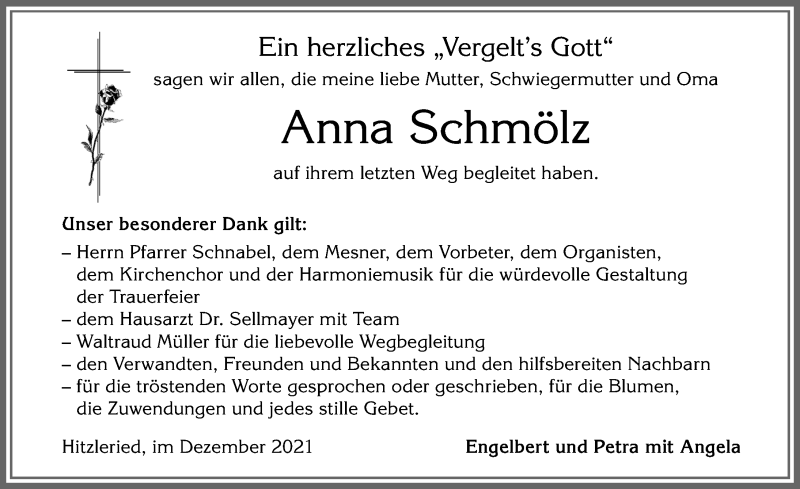 Ein herzliches „Vergelt's Gott"
sagen wir allen, die meine liebe Mutter, Schwiegermutter und Oma

Anna Schmölz

auf ihrem letzten Weg begleitet haben.

Unser besonderer Dank gilt:

– Herrn Pfarrer Schnabel, dem Mesner, dem Vorbeter, dem Organisten, dem Kirchenchor und der Harmoniemusik für die würdevolle Gestaltung der Trauerfeier
– dem Hausarzt Dr. Sellmayer mit Team
– Waltraud Müller für die liebevolle Wegbegleitung
– den Verwandten, Freunden und Bekannten und den hilfsbereiten Nachbarn
– für die tröstenden Worte gesprochen oder geschrieben, für die Blumen, die Zuwendungen und jedes stille Gebet.

Hitzleried, im Dezember 2021

Engelbert und Petra mit Angela